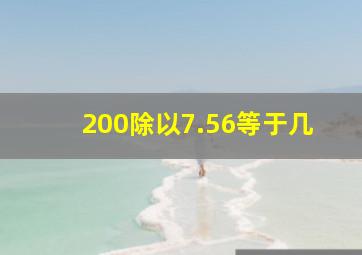 200除以7.56等于几